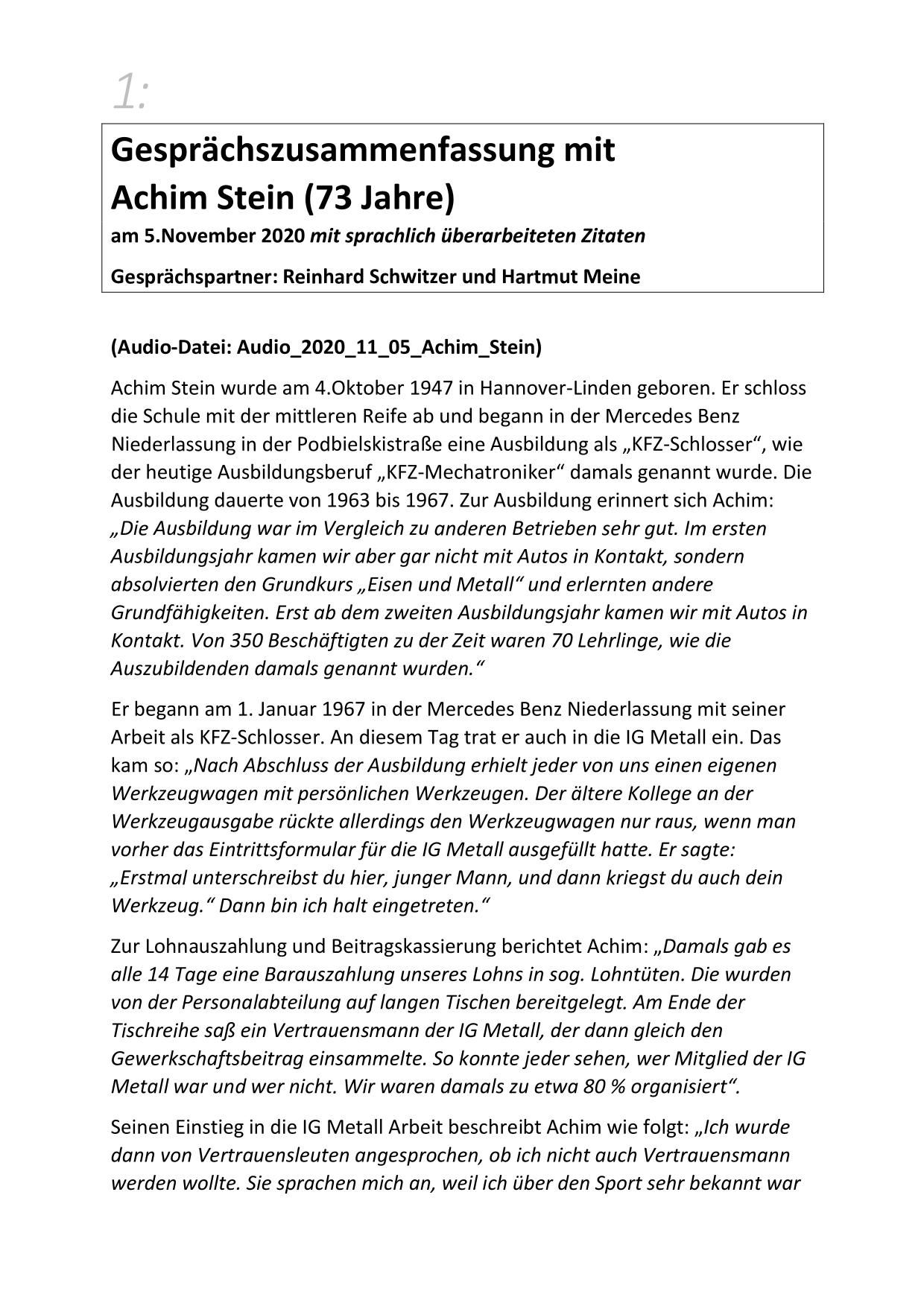 1:

Gesprächszusammenfassung mit Achim Stein (73 Jahre)

am 5.November 2020 mit sprachlich überarbeiteten Zitaten

Gesprächspartner: Reinhard Schwitzer und Hartmut Meine

(Audio-Datei: Audio_2020_11_05_Achim_Stein)

Achim Stein wurde am 4.Oktober 1947 in Hannover-Linden geboren. Er schloss die Schule mit der mittleren Reife ab und begann in der Mercedes Benz Niederlassung in der Podbielskistraße eine Ausbildung als „KFZ-Schlosser“, wie der heutige Ausbildungsberuf „KFZ-Mechatroniker“ damals genannt wurde. Die Ausbildung dauerte von 1963 bis 1967. Zur Ausbildung erinnert sich Achim: „Die Ausbildung war im Vergleich zu anderen Betrieben sehr gut. Im ersten Ausbildungsjahr kamen wir aber gar nicht mit Autos in Kontakt, sondern absolvierten den Grundkurs „Eisen und Metall“ und erlernten andere Grundfähigkeiten. Erst ab dem zweiten Ausbildungsjahr kamen wir mit Autos in Kontakt. Von 350 Beschäftigten zu der Zeit waren 70 Lehrlinge, wie die Auszubildenden damals genannt wurden.“

Er begann am 1. Januar 1967 in der Mercedes Benz Niederlassung mit seiner Arbeit als KFZ-Schlosser. An diesem Tag trat er auch in die IG Metall ein. Das kam so: „Nach Abschluss der Ausbildung erhielt jeder von uns einen eigenen Werkzeugwagen mit persönlichen Werkzeugen. Der ältere Kollege an der Werkzeugausgabe rückte allerdings den Werkzeugwagen nur raus, wenn man vorher das Eintrittsformular für die IG Metall ausgefüllt hatte. Er sagte: „Erstmal unterschreibst du hier, junger Mann, und dann kriegst du auch dein Werkzeug.“ Dann bin ich halt eingetreten.“

Zur Lohnauszahlung und Beitragskassierung berichtet Achim: „Damals gab es alle 14 Tage eine Barauszahlung unseres Lohns in sog. Lohntüten. Die wurden von der Personalabteilung auf langen Tischen bereitgelegt. Am Ende der Tischreihe saß ein Vertrauensmann der IG Metall, der dann gleich den Gewerkschaftsbeitrag einsammelte. So konnte jeder sehen, wer Mitglied der IG Metall war und wer nicht. Wir waren damals zu etwa 80 % organisiert“.

Seinen Einstieg in die IG Metall Arbeit beschreibt Achim wie folgt: „Ich wurde dann von Vertrauensleuten angesprochen, ob ich nicht auch Vertrauensmann werden wollte. Sie sprachen mich an, weil ich über den Sport sehr bekannt war